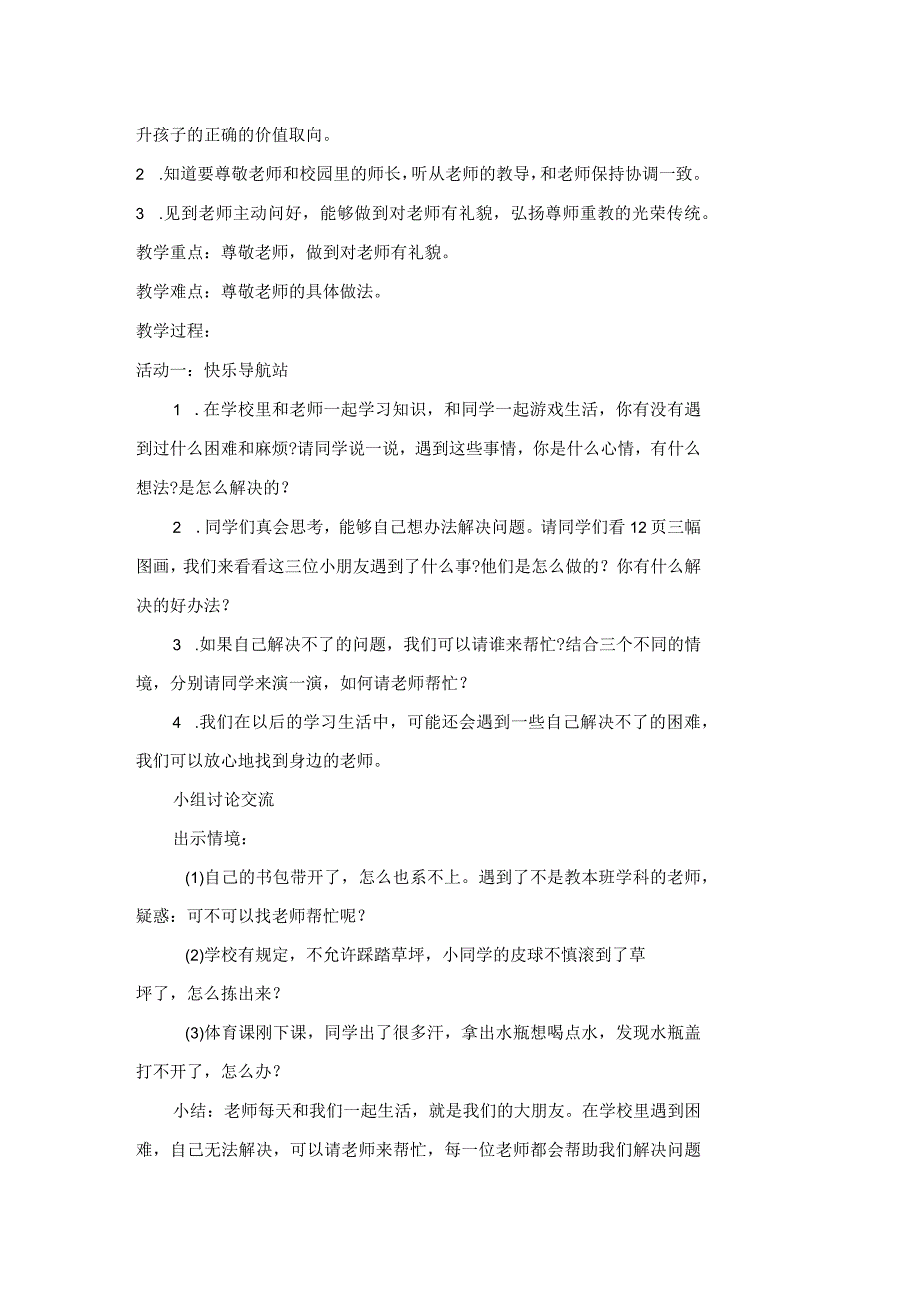 升孩子的正确的价值取向。

2 .知道要尊敬老师和校园里的师长，听从老师的教导，和老师保持协调一致。

3 .见到老师主动问好，能够做到对老师有礼貌，弘扬尊师重教的光荣传统。

教学重点：尊敬老师，做到对老师有礼貌。

教学难点：尊敬老师的具体做法。

教学过程：

活动一：快乐导航站

1 .在学校里和老师一起学习知识，和同学一起游戏生活，你有没有遇到过什么困难和麻烦?请同学说一说，遇到这些事情，你是什么心情，有什么想法?是怎么解决的？

2 .同学们真会思考，能够自己想办法解决问题。请同学们看12页三幅图画，我们来看看这三位小朋友遇到了什么事?他们是怎么做的？你有什么解决的好办法？

3 .如果自己解决不了的问题，我们可以请谁来帮忙?结合三个不同的情境，分别请同学来演一演，如何请老师帮忙？

4 .我们在以后的学习生活中，可能还会遇到一些自己解决不了的困难，我们可以放心地找到身边的老师。

小组讨论交流

出示情境：

(1)自己的书包带开了，怎么也系不上。遇到了不是教本班学科的老师，疑惑：可不可以找老师帮忙呢？

(2)学校有规定，不允许踩踏草坪，小同学的皮球不慎滚到了草坪了，怎么拣出来？

(3)体育课刚下课，同学出了很多汗，拿出水瓶想喝点水，发现水瓶盖打不开了，怎么办？

小结：老师每天和我们一起生活，就是我们的大朋友。在学校里遇到困难，自己无法解决，可以请老师来帮忙，每一位老师都会帮助我们解决问题